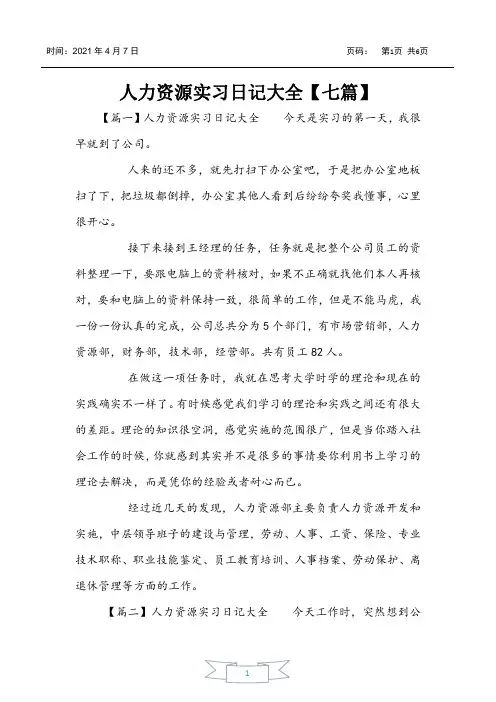 时间：2021 年 4 月 7 日

页码： 第1页 共6页

人力资源实习日记大全【七篇】

【篇一】人力资源实习日记大全　　今天是实习的第一天，我很早就到了公司。

人来的还不多，就先打扫下办公室吧，于是把办公室地板扫了下，把垃圾都倒掉，办公室其他人看到后纷纷夸奖我懂事，心里很开心。

接下来接到王经理的任务，任务就是把整个公司员工的资料整理一下，要跟电脑上的资料核对，如果不正确就找他们本人再核对，要和电脑上的资料保持一致，很简单的工作，但是不能马虎，我一份一份认真的完成，公司总共分为 5 个部门，有市场营销部，人力资源部，财务部，技术部，经营部。共有员工 82 人。

在做这一项任务时，我就在思考大学时学的理论和现在的实践确实不一样了。有时候感觉我们学习的理论和实践之间还有很大的差距。理论的知识很空洞，感觉实施的范围很广，但是当你踏入社会工作的时候，你就感到其实并不是很多的事情要你利用书上学习的理论去解决，而是凭你的经验或者耐心而已。

经过近几天的发现，人力资源部主要负责人力资源开发和实施，中层领导班子的建设与管理，劳动、人事、工资、保险、专业技术职称、职业技能鉴定、员工教育培训、人事档案、劳动保护、离退休管理等方面的工作。

【篇二】人力资源实习日记大全　　今天工作时，突然想到公

1